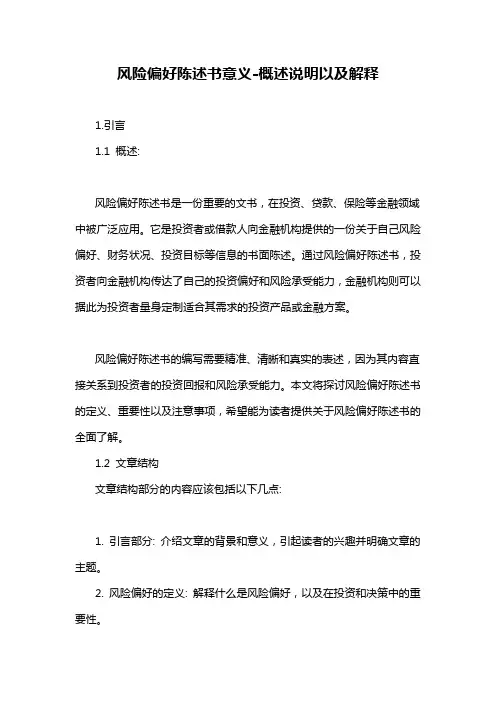 风险偏好陈述书意义-概述说明以及解释

1.引言

1.1 概述:

风险偏好陈述书是一份重要的文书，在投资、贷款、保险等金融领域中被广泛应用。它是投资者或借款人向金融机构提供的一份关于自己风险偏好、财务状况、投资目标等信息的书面陈述。通过风险偏好陈述书，投资者向金融机构传达了自己的投资偏好和风险承受能力，金融机构则可以据此为投资者量身定制适合其需求的投资产品或金融方案。

风险偏好陈述书的编写需要精准、清晰和真实的表述，因为其内容直接关系到投资者的投资回报和风险承受能力。本文将探讨风险偏好陈述书的定义、重要性以及注意事项，希望能为读者提供关于风险偏好陈述书的全面了解。

1.2 文章结构

文章结构部分的内容应该包括以下几点:

1. 引言部分: 介绍文章的背景和意义，引起读者的兴趣并明确文章的主题。

2. 风险偏好的定义: 解释什么是风险偏好，以及在投资和决策中的重要性。